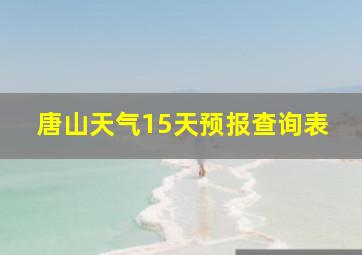 唐山天气15天预报查询表